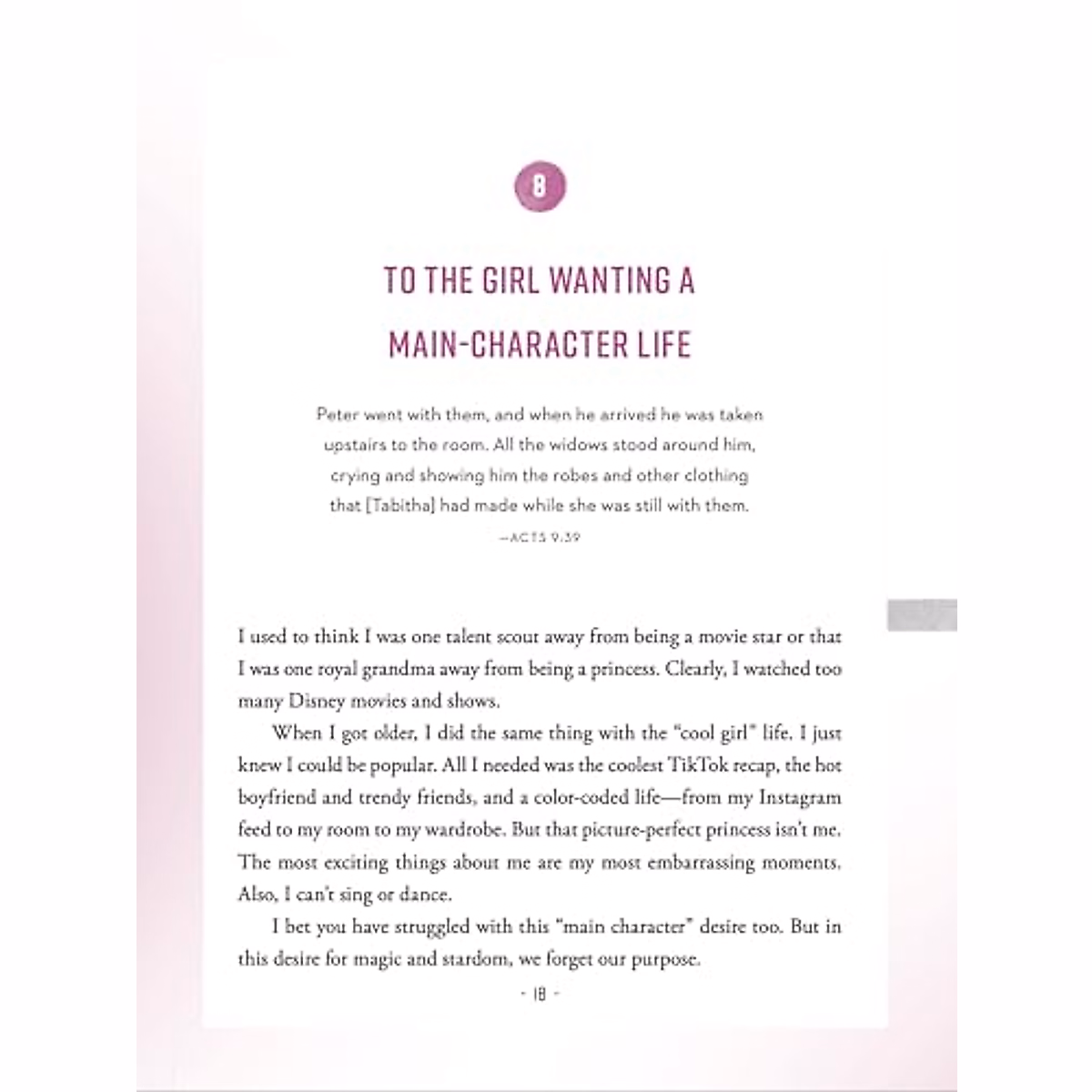 8

TO THE GIRL WANTING A MAIN-CHARACTER LIFE

Peter went with them, and when he arrived he was taken upstairs to the room. All the widows stood around him, crying and showing him the robes and other clothing that [Tabitha] had made while she was still with them.

—ACTS 9:39

I used to think I was one talent scout away from being a movie star or that I was one royal grandma away from being a princess. Clearly, I watched too many Disney movies and shows.

When I got older, I did the same thing with the "cool girl" life. I just knew I could be popular. All I needed was the coolest TikTok recap, the hot boyfriend and trendy friends, and a color-coded life—from my Instagram feed to my room to my wardrobe. But that picture-perfect princess isn't me. The most exciting things about me are my most embarrassing moments. Also, I can't sing or dance.

I bet you have struggled with this "main character" desire too. But in this desire for magic and stardom, we forget our purpose.

- 18 -